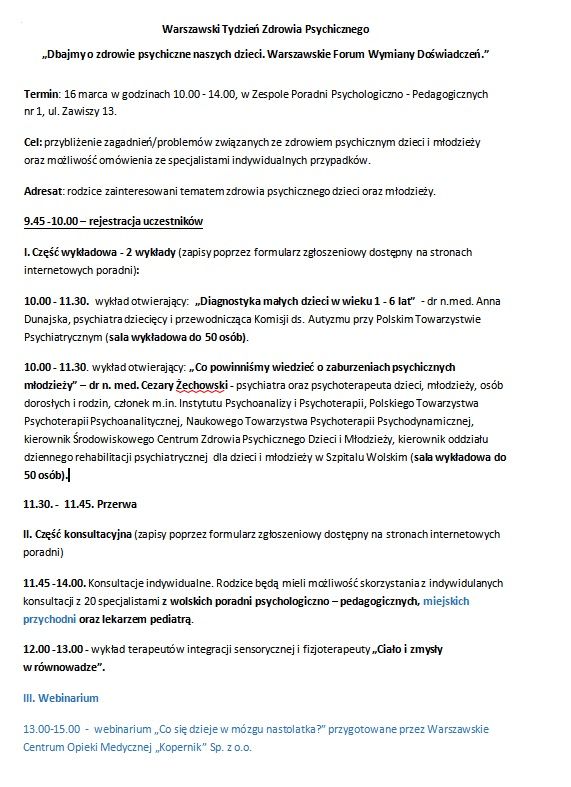 Warszawski Tydzień Zdrowia Psychicznego

„Dbajmy o zdrowie psychiczne naszych dzieci. Warszawskie Forum Wymiany Doświadczeń."

Termin: 16 marca w godzinach 10.00 - 14.00, w Zespole Poradni Psychologiczno - Pedagogicznych nr 1, ul. Zawiszy 13.

Cel: przybliżenie zagadnień/problemów związanych ze zdrowiem psychicznym dzieci i młodzieży oraz możliwość omówienia ze specjalistami indywidualnych przypadków.

Adresat: rodzice zainteresowani tematem zdrowia psychicznego dzieci oraz młodzieży.

9.45 -10.00 – rejestracja uczestników

I. Część wykładowa - 2 wykłady (zapisy poprzez formularz zgłoszeniowy dostępny na stronach internetowych poradni):

10.00 - 11.30. wykład otwierający: „Diagnostyka małych dzieci w wieku 1 - 6 lat" - dr n.med. Anna Dunajska, psychiatra dziecięcy i przewodnicząca Komisji ds. Autyzmu przy Polskim Towarzystwie Psychiatrycznym (sala wykładowa do 50 osób).

10.00 - 11.30. wykład otwierający: „Co powinniśmy wiedzieć o zaburzeniach psychicznych młodzieży" – dr n. med. Cezary Żechowski - psychiatra oraz psychoterapeuta dzieci, młodzieży, osób dorosłych i rodzin, członek m.in. Instytutu Psychoanalizy i Psychoterapii, Polskiego Towarzystwa Psychoterapii Psychoanalitycznej, Naukowego Towarzystwa Psychoterapii Psychodynamicznej, kierownik Środowiskowego Centrum Zdrowia Psychicznego Dzieci i Młodzieży, kierownik oddziału dziennego rehabilitacji psychiatrycznej dla dzieci i młodzieży w Szpitalu Wolskim (sala wykładowa do 50 osób).

11.30. - 11.45. Przerwa

II. Część konsultacyjna (zapisy poprzez formularz zgłoszeniowy dostępny na stronach internetowych poradni)

11.45 -14.00. Konsultacje indywidualne. Rodzice będą mieli możliwość skorzystania z indywidulanych konsultacji z 20 specjalistami z wolskich poradni psychologiczno – pedagogicznych, miejskich przychodni oraz lekarzem pediatrą.

12.00 -13.00 - wykład terapeutów integracji sensorycznej i fizjoterapeuty „Ciało i zmysły w równowadze".

III. Webinarium

13.00-15.00 - webinarium „Co się dzieje w mózgu nastolatka?" przygotowane przez Warszawskie Centrum Opieki Medycznej „Kopernik" Sp. z o.o.